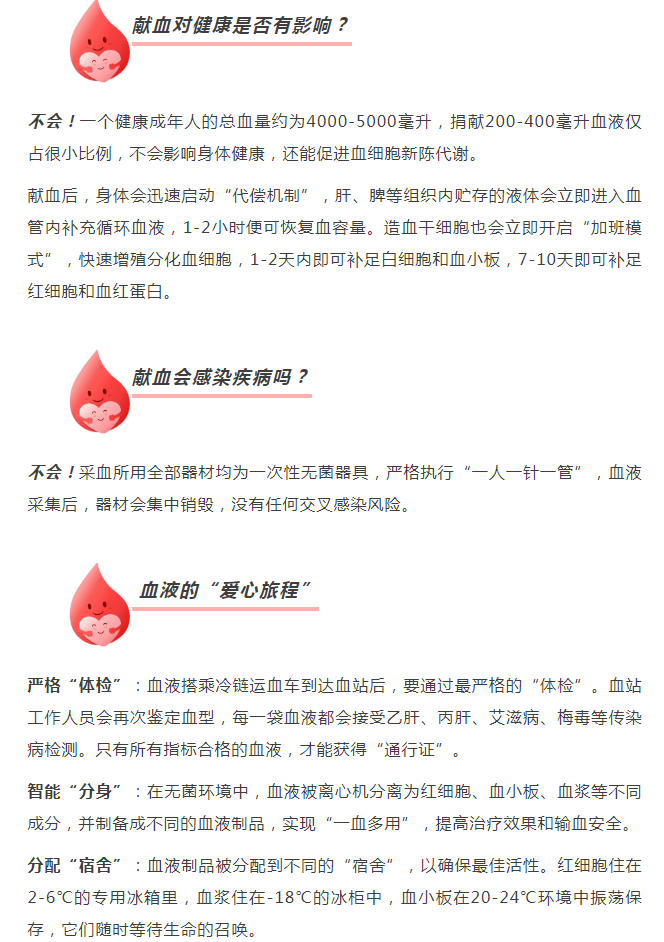 献血对健康是否有影响？

不会！一个健康成年人的总血量约为4000-5000毫升，捐献200-400毫升血液仅占很小比例，不会影响身体健康，还能促进血细胞新陈代谢。

献血后，身体会迅速启动“代偿机制”，肝、脾等组织内贮存的液体会立即进入血管内补充循环血液，1-2小时便可恢复血容量。造血干细胞也会立即开启“加班模式”，快速增殖分化血细胞，1-2天内即可补足白细胞和血小板，7-10天即可补足红细胞和血红蛋白。

献血会感染疾病吗？

不会！采血所用全部器材均为一次性无菌器具，严格执行“一人一针一管”，血液采集后，器材会集中销毁，没有任何交叉感染风险。

血液的“爱心旅程”

严格“体检”：血液搭乘冷链运血车到达血站后，要通过最严格的“体检”。血站工作人员会再次鉴定血型，每一袋血液都会接受乙肝、丙肝、艾滋病、梅毒等传染病检测。只有所有指标合格的血液，才能获得“通行证”。

智能“分身”：在无菌环境中，血液被离心机分离为红细胞、血小板、血浆等不同成分，并制备成不同的血液制品，实现“一血多用”，提高治疗效果和输血安全。

分配“宿舍”：血液制品被分配到不同的“宿舍”，以确保最佳活性。红细胞住在2-6℃的专用冰箱里，血浆住在-18℃的冰柜中，血小板在20-24℃环境中振荡保存，它们随时等待生命的召唤。